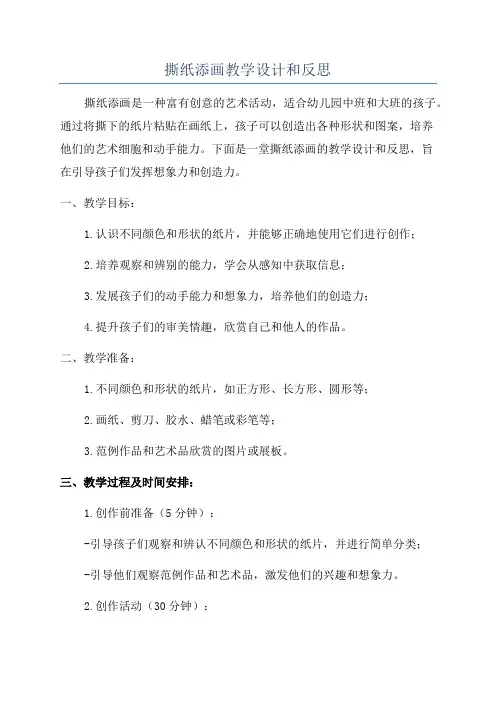 撕纸添画教学设计和反思

撕纸添画是一种富有创意的艺术活动，适合幼儿园中班和大班的孩子。通过将撕下的纸片粘贴在画纸上，孩子可以创造出各种形状和图案，培养他们的艺术细胞和动手能力。下面是一堂撕纸添画的教学设计和反思，旨在引导孩子们发挥想象力和创造力。

一、教学目标：

1.认识不同颜色和形状的纸片，并能够正确地使用它们进行创作；

2.培养观察和辨别的能力，学会从感知中获取信息；

3.发展孩子们的动手能力和想象力，培养他们的创造力；

4.提升孩子们的审美情趣，欣赏自己和他人的作品。

二、教学准备：

1.不同颜色和形状的纸片，如正方形、长方形、圆形等；

2.画纸、剪刀、胶水、蜡笔或彩笔等；

3.范例作品和艺术品欣赏的图片或展板。

三、教学过程及时间安排：

1.创作前准备（5分钟）：

-引导孩子们观察和辨认不同颜色和形状的纸片，并进行简单分类；

-引导他们观察范例作品和艺术品，激发他们的兴趣和想象力。

2.创作活动（30分钟）：